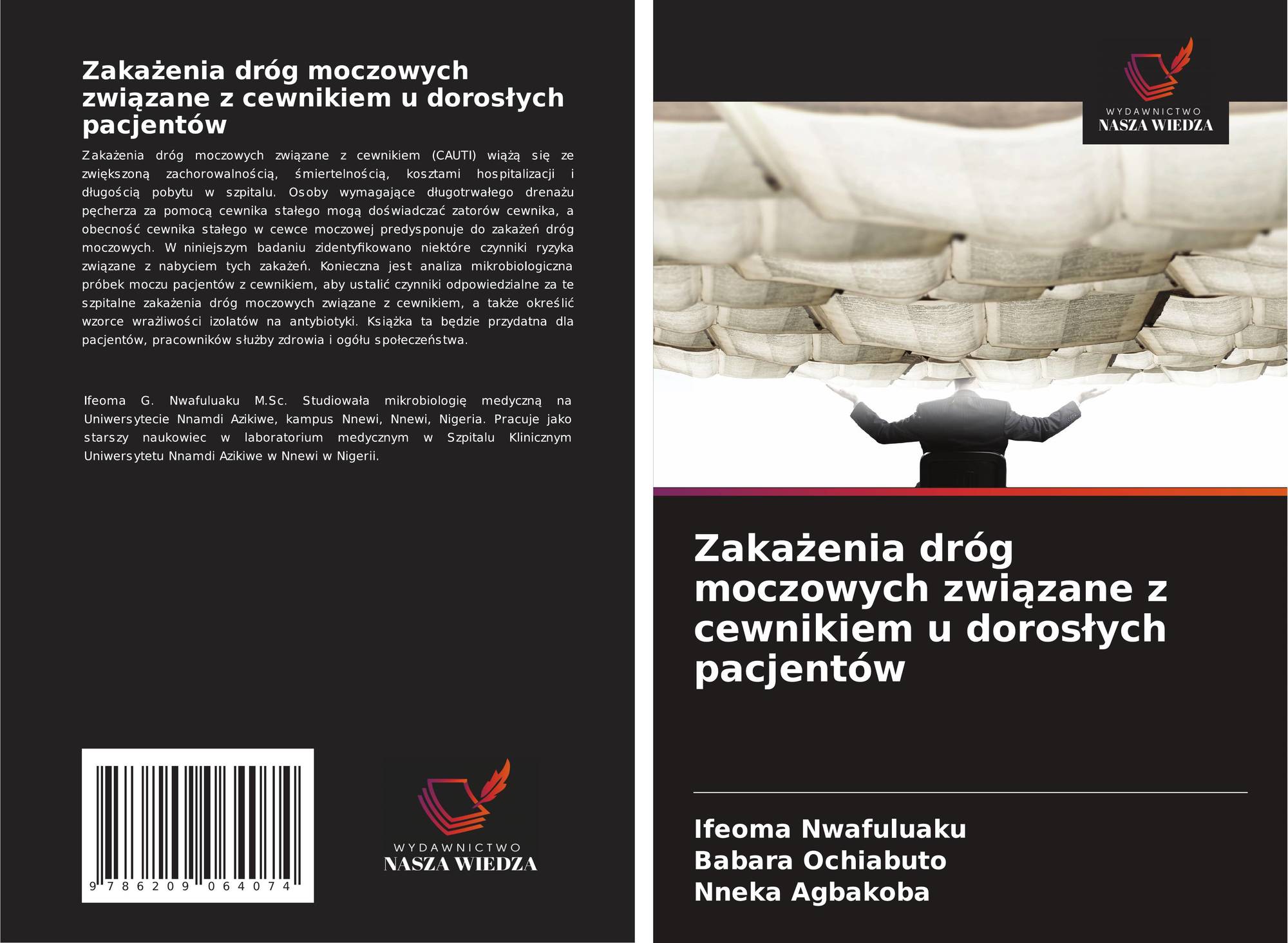 Zakażenia dróg moczowych związane z cewnikiem u dorosłych pacjentów

Zakażenia dróg moczowych związane z cewnikiem (CAUTI) wiążą się ze zwiększoną zachorowalnością, śmiertelnością, kosztami hospitalizacji i długością pobytu w szpitalu. Osoby wymagające długotrwałego drenażu pęcherza za pomocą cewnika stałego mogą doświadczać zatorów cewnika, a obecność cewnika stałego w cewce moczowej predysponuje do zakażeń dróg moczowych. W niniejszym badaniu zidentyfikowano niektóre czynniki ryzyka związane z nabyciem tych zakażeń. Konieczna jest analiza mikrobiologiczna próbek moczu pacjentów z cewnikiem, aby ustalić czynniki odpowiedzialne za te szpitalne zakażenia dróg moczowych związane z cewnikiem, a także określić wzorce wrażliwości izolatów na antybiotyki. Książka ta będzie przydatna dla pacjentów, pracowników służby zdrowia i ogółu społeczeństwa.

Ifeoma G. Nwafuluaku M.Sc. Studiowała mikrobiologię medyczną na Uniwersytecie Nnamdi Azikiwe, kampus Nnewi, Nnewi, Nigeria. Pracuje jako starszy naukowiec w laboratorium medycznym w Szpitalu Klinicznym Uniwersytetu Nnamdi Azikiwe w Nnewi w Nigerii.

9 786209 064074

WYDAWNICTWO
NASZA WIEDZA

WYDAWNICTWO
NASZA WIEDZA

Zakażenia dróg moczowych związane z cewnikiem u dorosłych pacjentów

Ifeoma Nwafuluaku
Babara Ochiabuto
Nneka Agbakoba